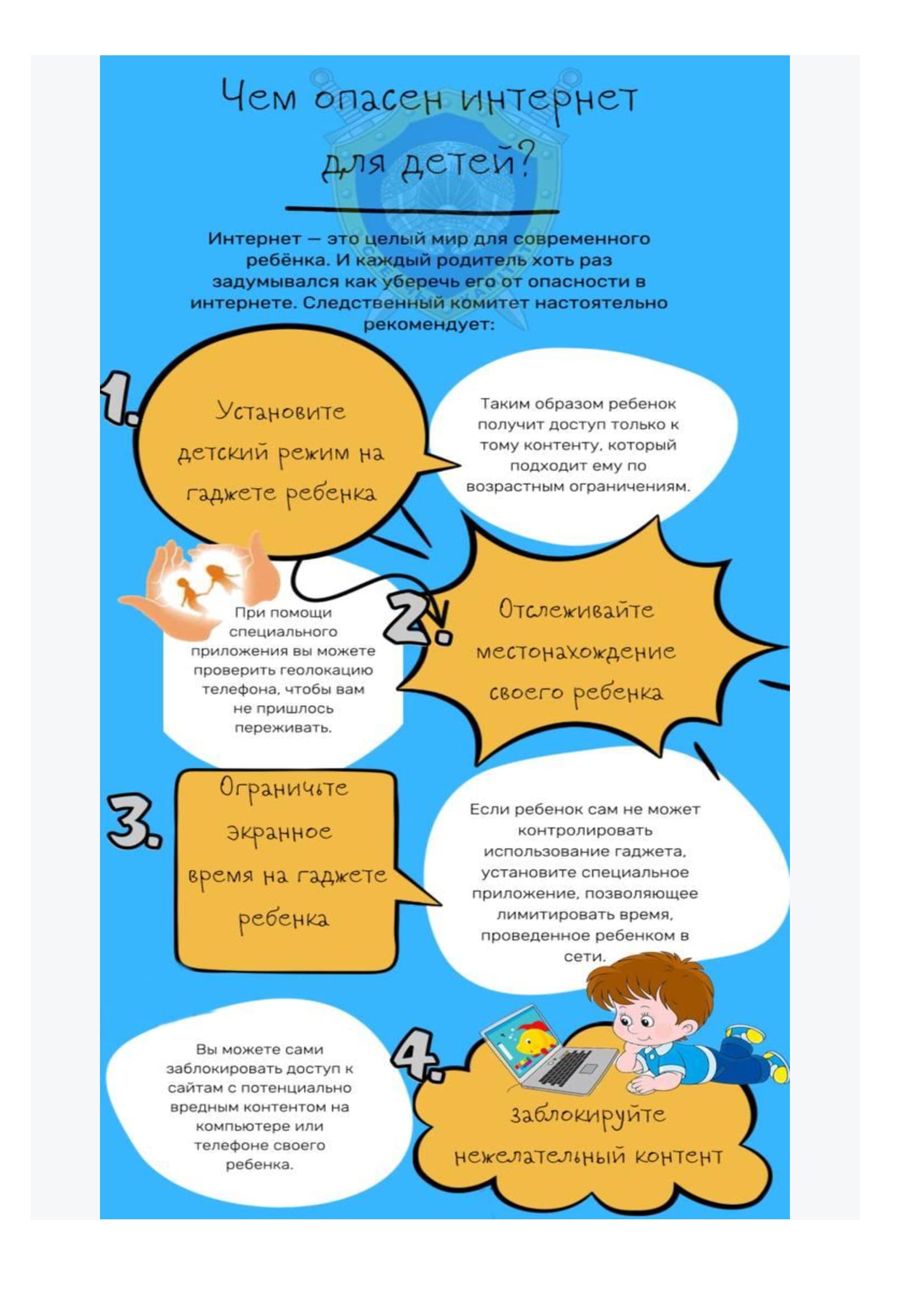 Чем опасен интернет для детей?

Интернет — это целый мир для современного ребёнка. И каждый родитель хоть раз задумывался как уберечь его от опасности в интернете. Следственный комитет настоятельно рекомендует:

1. Установите детский режим на гаджете ребенка

Таким образом ребенок получит доступ только к тому контенту, который подходит ему по возрастным ограничениям.

При помощи специального приложения вы можете проверить геолокацию телефона, чтобы вам не пришлось переживать.

2. Отслеживайте местонахождение своего ребенка

3. Ограничьте экранное время на гаджете ребенка

Если ребенок сам не может контролировать использование гаджета, установите специальное приложение, позволяющее лимитировать время, проведенное ребенком в сети.

Вы можете сами заблокировать доступ к сайтам с потенциально вредным контентом на компьютере или телефоне своего ребенка.

4. Заблокируйте нежелательный контент